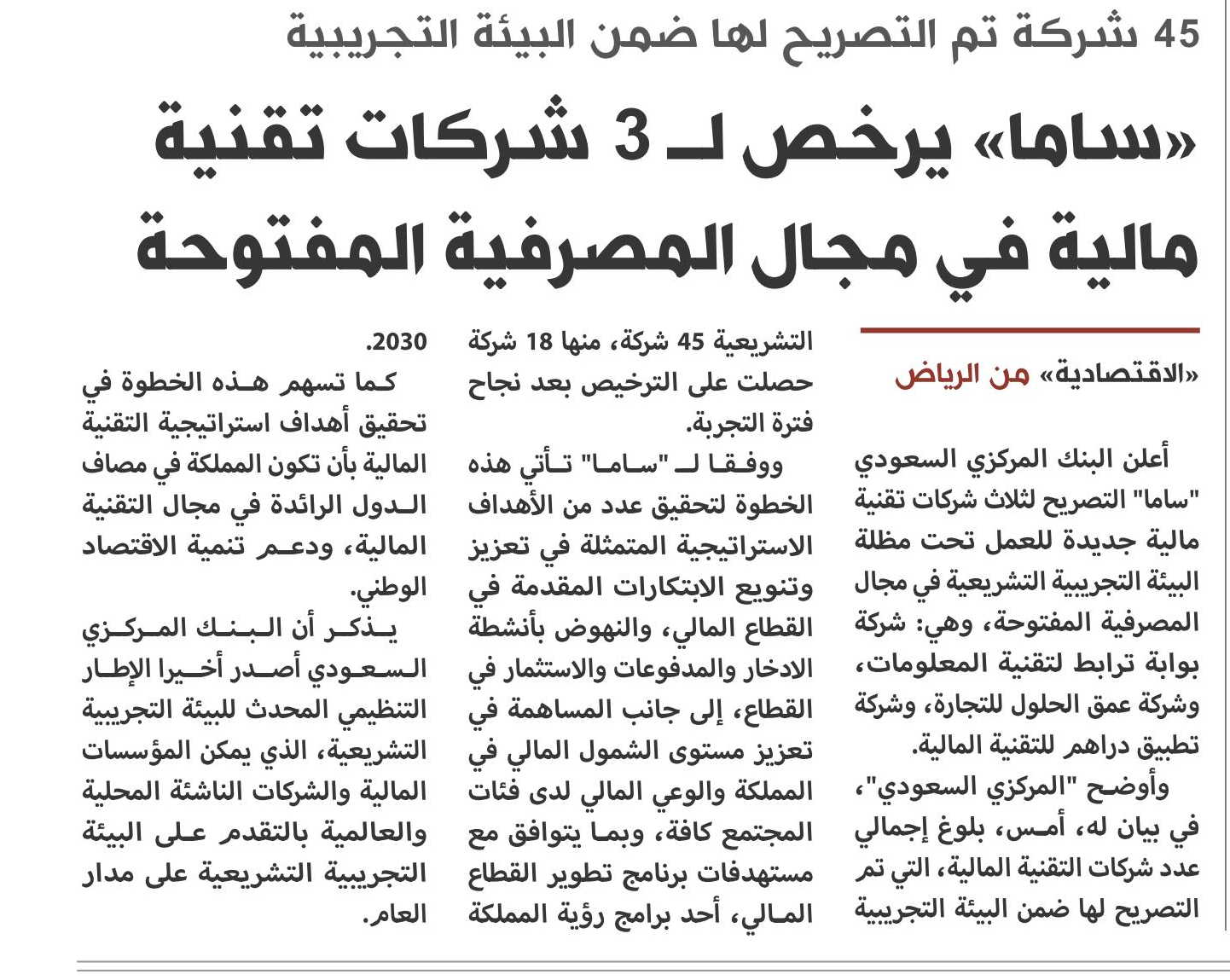 45 شركة تم التصريح لها ضمن البيئة التجريبية

«ساما» يرخص لـ 3 شركات تقنية مالية في مجال المصرفية المفتوحة

«الاقتصادية» من الرياض

أعلن البنك المركزي السعودي "ساما" التصريح لثلاث شركات تقنية مالية جديدة للعمل تحت مظلة البيئة التجريبية التشريعية في مجال المصرفية المفتوحة، وهي: شركة بوابة ترابط لتقنية المعلومات، وشركة عمق الحلول للتجارة، وشركة تطبيق دراهم للتقنية المالية.

وأوضح "المركزي السعودي"، في بيان له، أمس، بلوغ إجمالي عدد شركات التقنية المالية، التي تم التصريح لها ضمن البيئة التجريبية التشريعية 45 شركة، منها 18 شركة حصلت على الترخيص بعد نجاح فترة التجربة.

ووفقا لـ "ساما" تأتي هذه الخطوة لتحقيق عدد من الأهداف الاستراتيجية المتمثلة في تعزيز وتنويع الابتكارات المقدمة في القطاع المالي، والنهوض بأنشطة الادخار والمدفوعات والاستثمار في القطاع، إلى جانب المساهمة في تعزيز مستوى الشمول المالي في المملكة والوعي المالي لدى فئات المجتمع كافة، وبما يتوافق مع مستهدفات برنامج تطوير القطاع المالي، أحد برامج رؤية المملكة 2030.

كما تسهم هذه الخطوة في تحقيق أهداف استراتيجية التقنية المالية بأن تكون المملكة في مصاف الدول الرائدة في مجال التقنية المالية، ودعم تنمية الاقتصاد الوطني.

يذكر أن البنك المركزي السعودي أصدر أخيرا الإطار التنظيمي المحدث للبيئة التجريبية التشريعية، الذي يمكن المؤسسات المالية والشركات الناشئة المحلية والعالمية بالتقدم على البيئة التجريبية التشريعية على مدار العام.